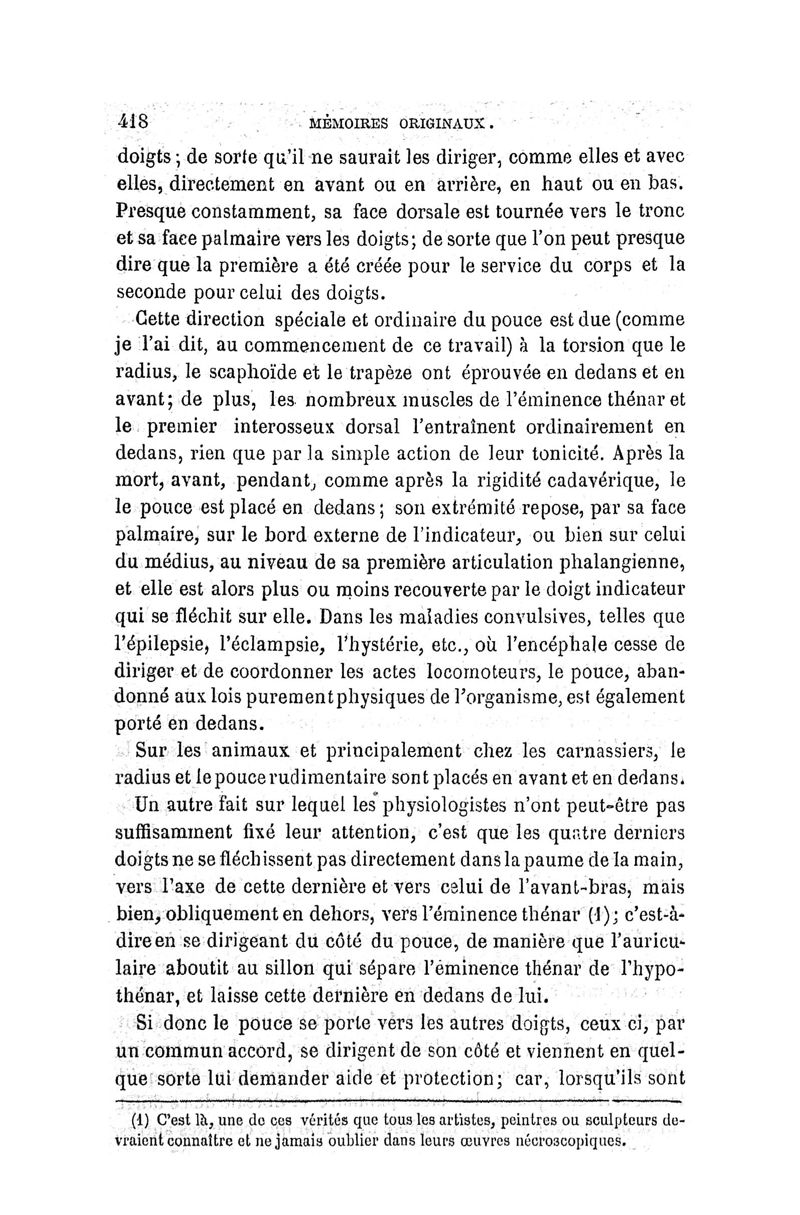 418 MÉMOIRES ORIGINAUX.

doigts; de sorte qu'il ne saurait les diriger, comme elles et avec elles, directement en avant ou en arrière, en haut ou en bas. Presque constamment, sa face dorsale est tournée vers le tronc et sa face palmaire vers les doigts; de sorte que l'on peut presque dire que la première a été créée pour le service du corps et la seconde pour celui des doigts.

Cette direction spéciale et ordinaire du pouce est due (comme je l'ai dit, au commencement de ce travail) à la torsion que le radius, le scaphoïde et le trapèze ont éprouvée en dedans et en avant; de plus, les nombreux muscles de l'éminence thénar et le premier interosseux dorsal l'entraînent ordinairement en dedans, rien que par la simple action de leur tonicité. Après la mort, avant, pendant, comme après la rigidité cadavérique, le le pouce est placé en dedans; son extrémité repose, par sa face palmaire, sur le bord externe de l'indicateur, ou bien sur celui du médius, au niveau de sa première articulation phalangienne, et elle est alors plus ou moins recouverte par le doigt indicateur qui se fléchit sur elle. Dans les maladies convulsives, telles que l'épilepsie, l'éclampsie, l'hystérie, etc., où l'encéphale cesse de diriger et de coordonner les actes locomoteurs, le pouce, abandonné aux lois purement physiques de l'organisme, est également porté en dedans.

Sur les animaux et principalement chez les carnassiers, le radius et le pouce rudimentaire sont placés en avant et en dedans.

Un autre fait sur lequel les physiologistes n'ont peut-être pas suffisamment fixé leur attention, c'est que les quatre derniers doigts ne se fléchissent pas directement dans la paume de la main, vers l'axe de cette dernière et vers celui de l'avant-bras, mais bien, obliquement en dehors, vers l'éminence thénar (1); c'est-à-dire en se dirigeant du côté du pouce, de manière que l'auriculaire aboutit au sillon qui sépare l'éminence thénar de l'hypothénar, et laisse cette dernière en dedans de lui.

Si donc le pouce se porte vers les autres doigts, ceux ci, par un commun accord, se dirigent de son côté et viennent en quelque sorte lui demander aide et protection; car, lorsqu'ils sont

(1) C'est là, une de ces vérités que tous les artistes, peintres ou sculpteurs devraient connaître et ne jamais oublier dans leurs œuvres nécroscopiques.